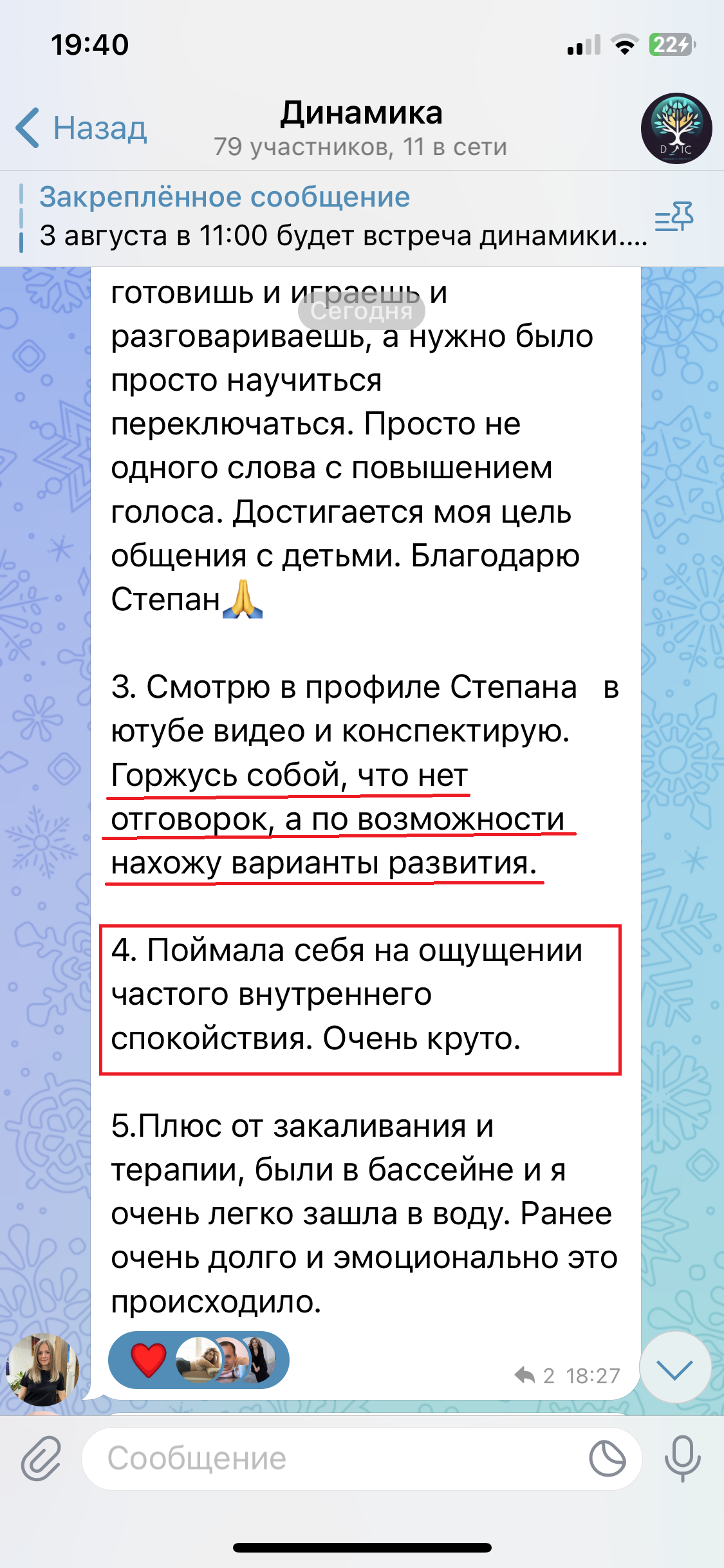 19:40

22

Назад

Динамика
79 участников, 11 в сети

Закреплённое сообщение
3 августа в 11:00 будет встреча динамики....

Сегодня

готовишь и играешь и разговариваешь, а нужно было просто научиться переключаться. Просто не одного слова с повышением голоса. Достигается моя цель общения с детьми. Благодарю Степан🙏

3. Смотрю в профиле Степана в ютубе видео и конспектирую. Горжусь собой, что нет отговорок, а по возможности нахожу варианты развития.

4. Поймала себя на ощущении частого внутреннего спокойствия. Очень круто.

5.Плюс от закаливания и терапии, были в бассейне и я очень легко зашла в воду. Ранее очень долго и эмоционально это происходило.

2 18:27

Сообщение